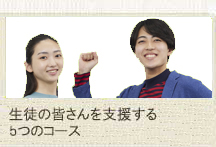 生徒の皆さんを支援する
5つのコース